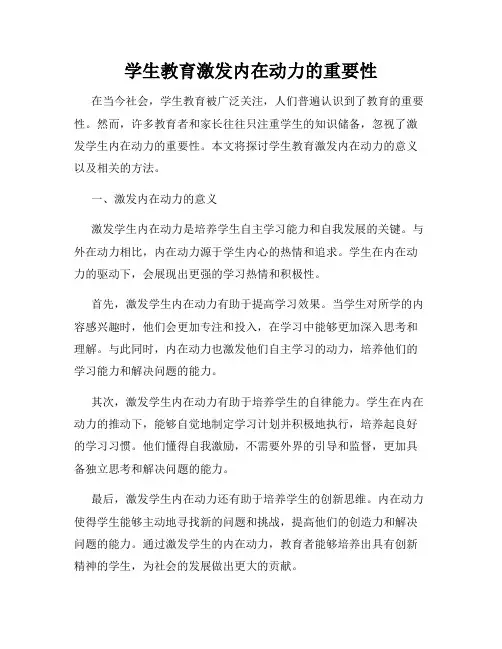 学生教育激发内在动力的重要性

在当今社会，学生教育被广泛关注，人们普遍认识到了教育的重要性。然而，许多教育者和家长往往只注重学生的知识储备，忽视了激发学生内在动力的重要性。本文将探讨学生教育激发内在动力的意义以及相关的方法。

一、激发内在动力的意义

激发学生内在动力是培养学生自主学习能力和自我发展的关键。与外在动力相比，内在动力源于学生内心的热情和追求。学生在内在动力的驱动下，会展现出更强的学习热情和积极性。

首先，激发学生内在动力有助于提高学习效果。当学生对所学的内容感兴趣时，他们会更加专注和投入，在学习中能够更加深入思考和理解。与此同时，内在动力也激发他们自主学习的动力，培养他们的学习能力和解决问题的能力。

其次，激发学生内在动力有助于培养学生的自律能力。学生在内在动力的推动下，能够自觉地制定学习计划并积极地执行，培养起良好的学习习惯。他们懂得自我激励，不需要外界的引导和监督，更加具备独立思考和解决问题的能力。

最后，激发学生内在动力还有助于培养学生的创新思维。内在动力使得学生能够主动地寻找新的问题和挑战，提高他们的创造力和解决问题的能力。通过激发学生的内在动力，教育者能够培养出具有创新精神的学生，为社会的发展做出更大的贡献。